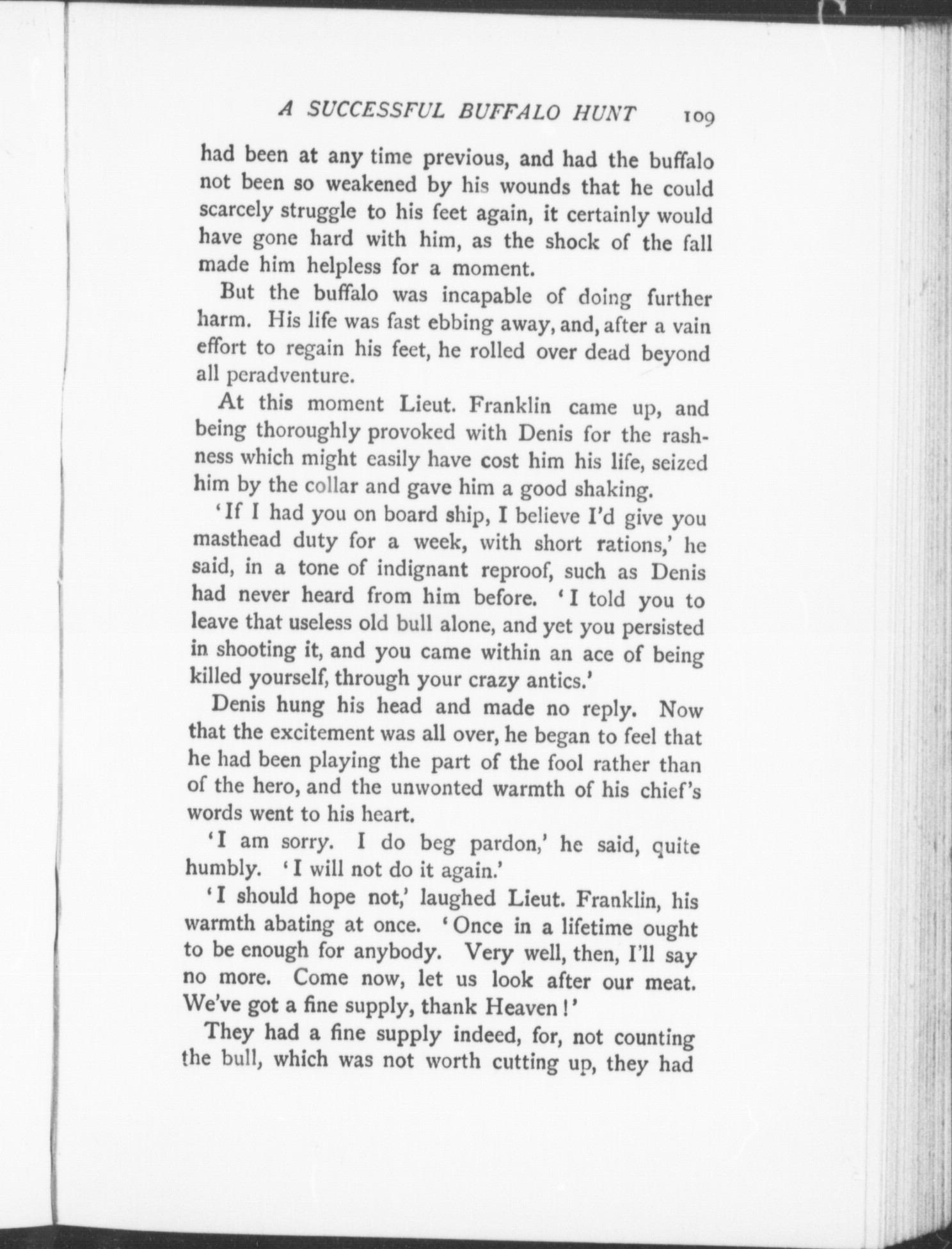 A SUCCESSFUL BUFFALO HUNT 109

had been at any time previous, and had the buffalo not been so weakened by his wounds that he could scarcely struggle to his feet again, it certainly would have gone hard with him, as the shock of the fall made him helpless for a moment.

But the buffalo was incapable of doing further harm. His life was fast ebbing away, and, after a vain effort to regain his feet, he rolled over dead beyond all peradventure.

At this moment Lieut. Franklin came up, and being thoroughly provoked with Denis for the rashness which might easily have cost him his life, seized him by the collar and gave him a good shaking.

'If I had you on board ship, I believe I'd give you masthead duty for a week, with short rations,' he said, in a tone of indignant reproof, such as Denis had never heard from him before. 'I told you to leave that useless old bull alone, and yet you persisted in shooting it, and you came within an ace of being killed yourself, through your crazy antics.'

Denis hung his head and made no reply. Now that the excitement was all over, he began to feel that he had been playing the part of the fool rather than of the hero, and the unwonted warmth of his chief's words went to his heart.

'I am sorry. I do beg pardon,' he said, quite humbly. 'I will not do it again.'

'I should hope not,' laughed Lieut. Franklin, his warmth abating at once. 'Once in a lifetime ought to be enough for anybody. Very well, then, I'll say no more. Come now, let us look after our meat. We've got a fine supply, thank Heaven!'

They had a fine supply indeed, for, not counting the bull, which was not worth cutting up, they had